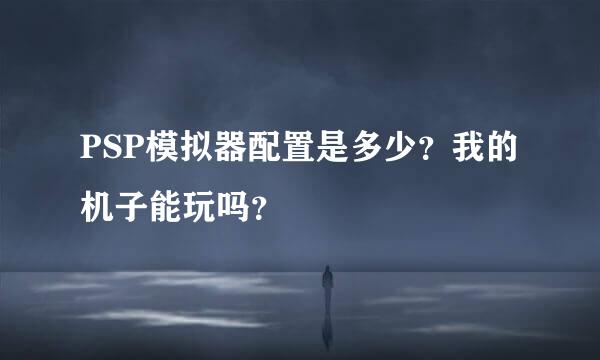 PSP模拟器配置是多少？我的机子能玩吗？